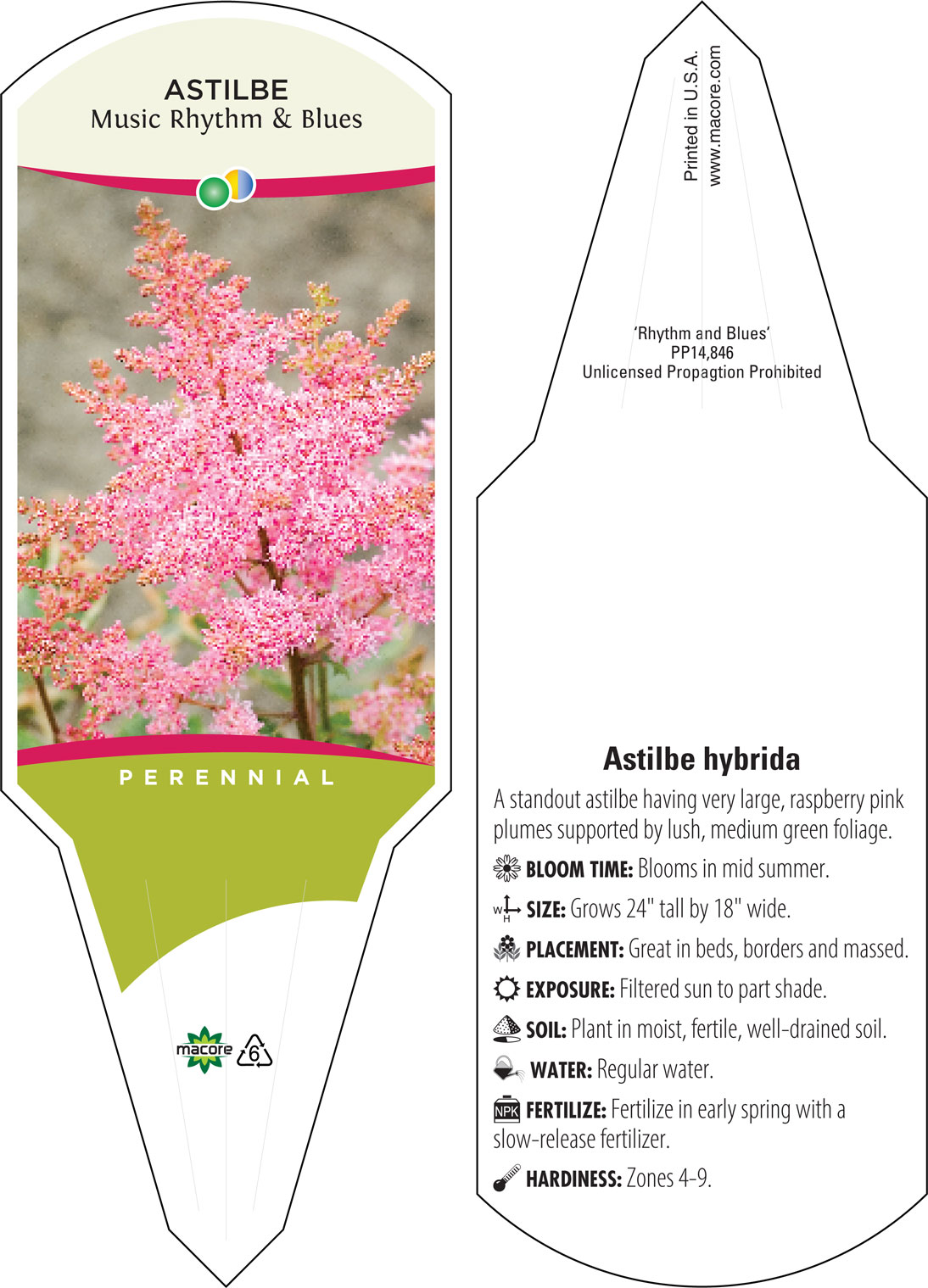 ASTILBE
Music Rhythm & Blues

PERENNIAL

macore 6

Printed in U.S.A.
www.macore.com

'Rhythm and Blues'
PP14,846
Unlicensed Propagtion Prohibited

Astilbe hybrida

A standout astilbe having very large, raspberry pink plumes supported by lush, medium green foliage.

BLOOM TIME: Blooms in mid summer.

W H SIZE: Grows 24" tall by 18" wide.

PLACEMENT: Great in beds, borders and massed.

EXPOSURE: Filtered sun to part shade.

SOIL: Plant in moist, fertile, well-drained soil.

WATER: Regular water.

NPK FERTILIZE: Fertilize in early spring with a slow-release fertilizer.

HARDINESS: Zones 4-9.